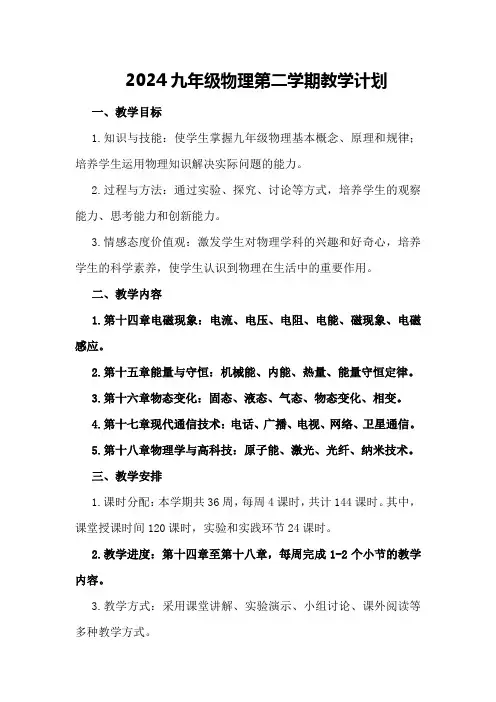 2024九年级物理第二学期教学计划

一、教学目标

1.知识与技能：使学生掌握九年级物理基本概念、原理和规律；培养学生运用物理知识解决实际问题的能力。

2.过程与方法：通过实验、探究、讨论等方式，培养学生的观察能力、思考能力和创新能力。

3.情感态度价值观：激发学生对物理学科的兴趣和好奇心，培养学生的科学素养，使学生认识到物理在生活中的重要作用。

二、教学内容

1.第十四章电磁现象：电流、电压、电阻、电能、磁现象、电磁感应。

2.第十五章能量与守恒：机械能、内能、热量、能量守恒定律。

3.第十六章物态变化：固态、液态、气态、物态变化、相变。

4.第十七章现代通信技术：电话、广播、电视、网络、卫星通信。

5.第十八章物理学与高科技：原子能、激光、光纤、纳米技术。

三、教学安排

1.课时分配：本学期共36周，每周4课时，共计144课时。其中，课堂授课时间120课时，实验和实践环节24课时。

2.教学进度：第十四章至第十八章，每周完成1-2个小节的教学内容。

3.教学方式：采用课堂讲解、实验演示、小组讨论、课外阅读等多种教学方式。